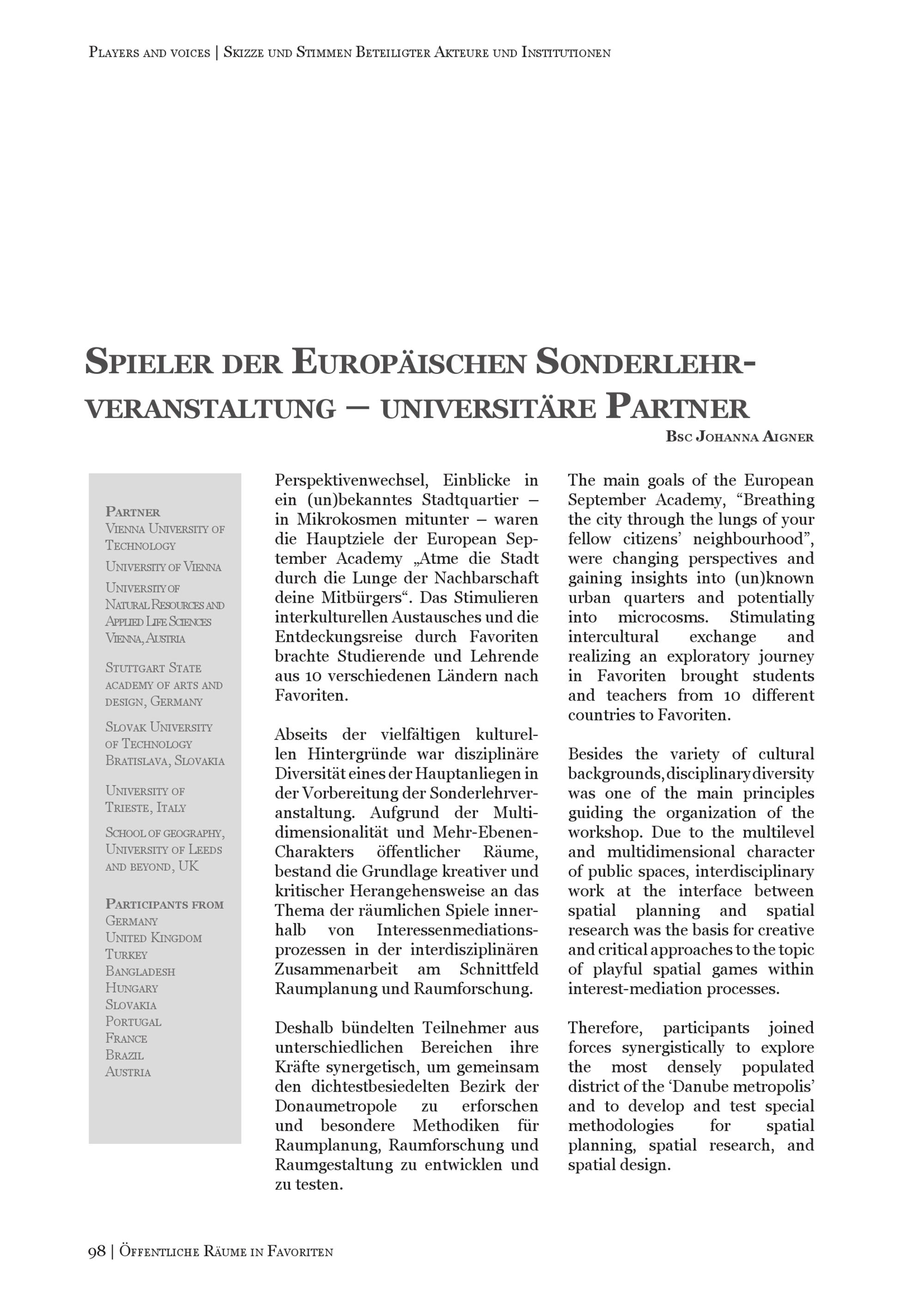 Players and voices | Skizze und Stimmen Beteiligter Akteure und Institutionen

Spieler der Europäischen Sonderlehrveranstaltung – universitäre Partner

Bsc Johanna Aigner

Partner
Vienna University of Technology
University of Vienna
University of Natural Resources and Applied Life Sciences Vienna, Austria
Stuttgart State academy of arts and design, Germany
Slovak University of Technology Bratislava, Slovakia
University of Trieste, Italy
School of geography, University of Leeds and beyond, UK

Participants from
Germany
United Kingdom
Turkey
Bangladesh
Hungary
Slovakia
Portugal
France
Brazil
Austria

Perspektivenwechsel, Einblicke in ein (un)bekanntes Stadtquartier – in Mikrokosmen mitunter – waren die Hauptziele der European September Academy „Atme die Stadt durch die Lunge der Nachbarschaft deine Mitbürgers“. Das Stimulieren interkulturellen Austausches und die Entdeckungsreise durch Favoriten brachte Studierende und Lehrende aus 10 verschiedenen Ländern nach Favoriten.

Abseits der vielfältigen kulturellen Hintergründe war disziplinäre Diversität eines der Hauptanliegen in der Vorbereitung der Sonderlehrveranstaltung. Aufgrund der Multidimensionalität und Mehr-Ebenen-Charakters öffentlicher Räume, bestand die Grundlage kreativer und kritischer Herangehensweise an das Thema der räumlichen Spiele innerhalb von Interessenmediationsprozessen in der interdisziplinären Zusammenarbeit am Schnittfeld Raumplanung und Raumforschung.

Deshalb bündelten Teilnehmer aus unterschiedlichen Bereichen ihre Kräfte synergetisch, um gemeinsam den dichtestbesiedelten Bezirk der Donaumetropole zu erforschen und besondere Methodiken für Raumplanung, Raumforschung und Raumgestaltung zu entwicklen und zu testen.

The main goals of the European September Academy, “Breathing the city through the lungs of your fellow citizens’ neighbourhood”, were changing perspectives and gaining insights into (un)known urban quarters and potentially into microcosms. Stimulating intercultural exchange and realizing an exploratory journey in Favoriten brought students and teachers from 10 different countries to Favoriten.

Besides the variety of cultural backgrounds, disciplinary diversity was one of the main principles guiding the organization of the workshop. Due to the multilevel and multidimensional character of public spaces, interdisciplinary work at the interface between spatial planning and spatial research was the basis for creative and critical approaches to the topic of playful spatial games within interest-mediation processes.

Therefore, participants joined forces synergistically to explore the most densely populated district of the ‘Danube metropolis’ and to develop and test special methodologies for spatial planning, spatial research, and spatial design.

98 | Öffentliche Räume in Favoriten